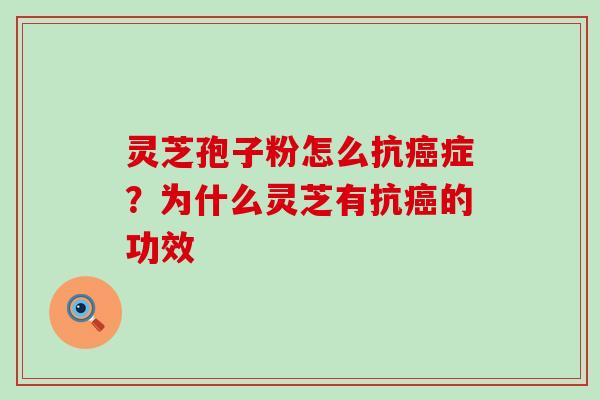 灵芝孢子粉怎么抗癌症？为什么灵芝有抗癌的功效